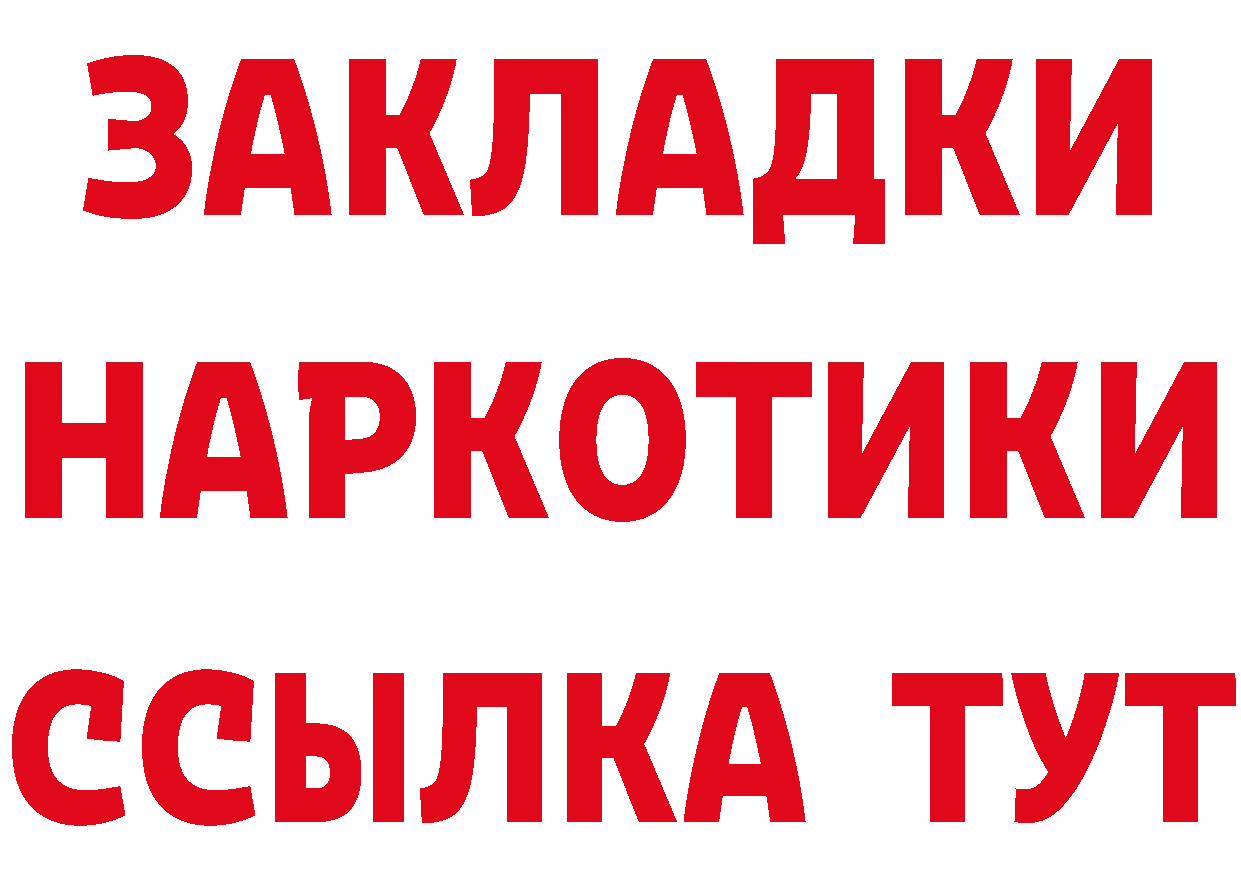 ЗАКЛАДКИ
НАРКОТИКИ
ССЫЛКА ТУТ